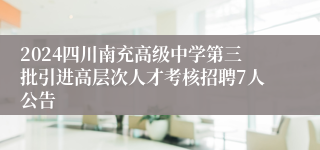 2024四川南充高级中学第三批引进高层次人才考核招聘7人公告